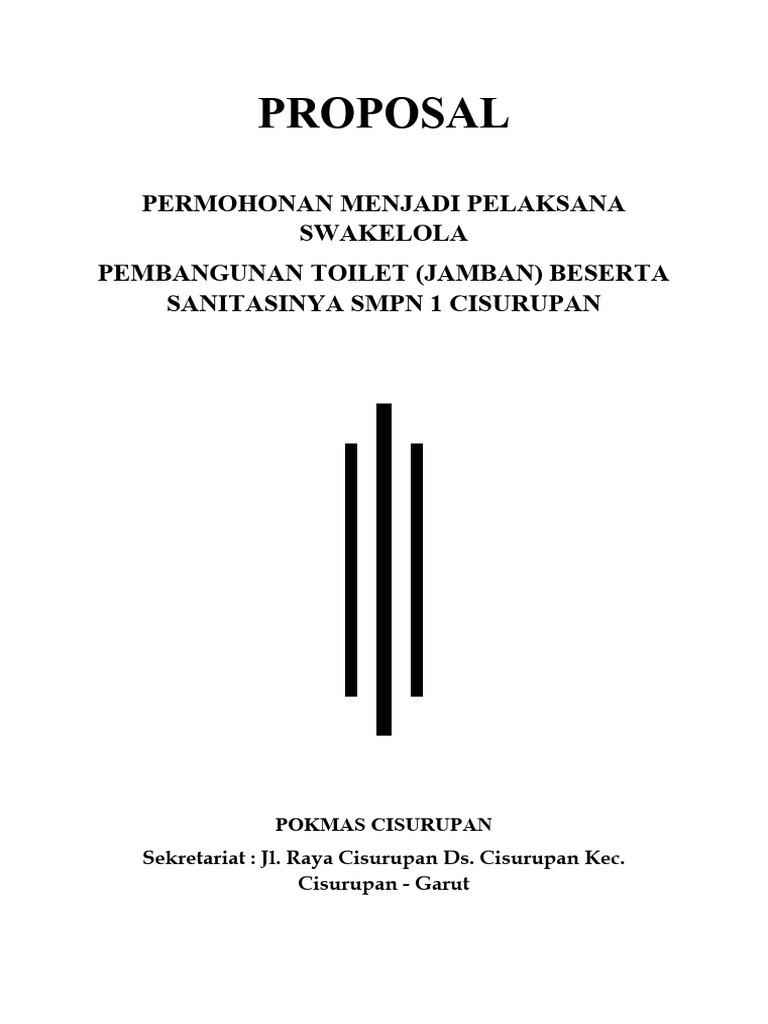 PROPOSAL

PERMOHONAN MENJADI PELAKSANA SWAKELOLA

PEMBANGUNAN TOILET (JAMBAN) BESERTA SANITASINYA SMPN 1 CISURUPAN

POKMAS CISURUPAN

Sekretariat : Jl. Raya Cisurupan Ds. Cisurupan Kec. Cisurupan - Garut